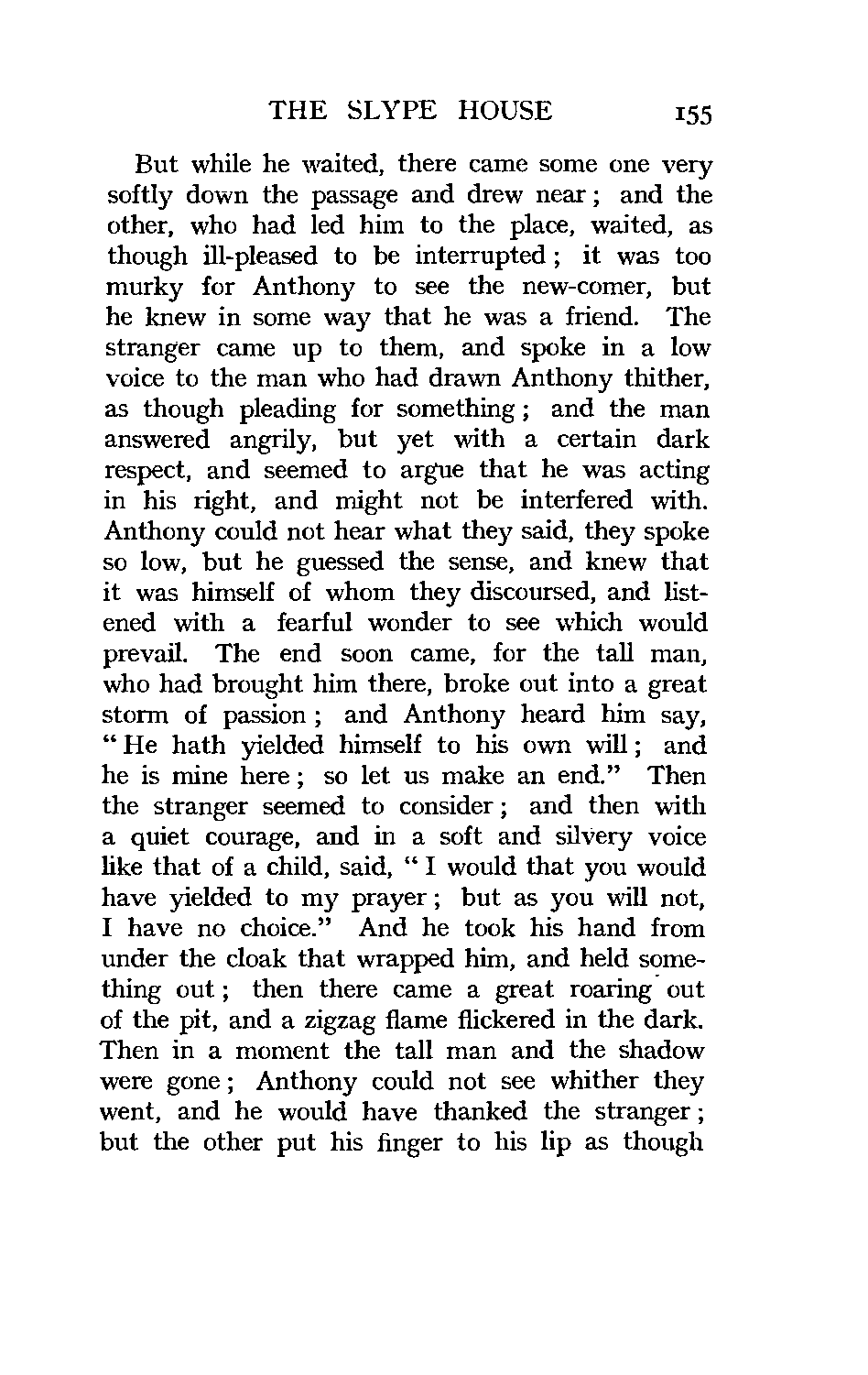 THE SLYPE HOUSE 155

But while he waited, there came some one very softly down the passage and drew near; and the other, who had led him to the place, waited, as though ill-pleased to be interrupted; it was too murky for Anthony to see the new-comer, but he knew in some way that he was a friend. The stranger came up to them, and spoke in a low voice to the man who had drawn Anthony thither, as though pleading for something; and the man answered angrily, but yet with a certain dark respect, and seemed to argue that he was acting in his right, and might not be interfered with. Anthony could not hear what they said, they spoke so low, but he guessed the sense, and knew that it was himself of whom they discoursed, and listened with a fearful wonder to see which would prevail. The end soon came, for the tall man, who had brought him there, broke out into a great storm of passion; and Anthony heard him say, "He hath yielded himself to his own will; and he is mine here; so let us make an end." Then the stranger seemed to consider; and then with a quiet courage, and in a soft and silvery voice like that of a child, said, "I would that you would have yielded to my prayer; but as you will not, I have no choice." And he took his hand from under the cloak that wrapped him, and held something out; then there came a great roaring out of the pit, and a zigzag flame flickered in the dark. Then in a moment the tall man and the shadow were gone; Anthony could not see whither they went, and he would have thanked the stranger; but the other put his finger to his lip as though